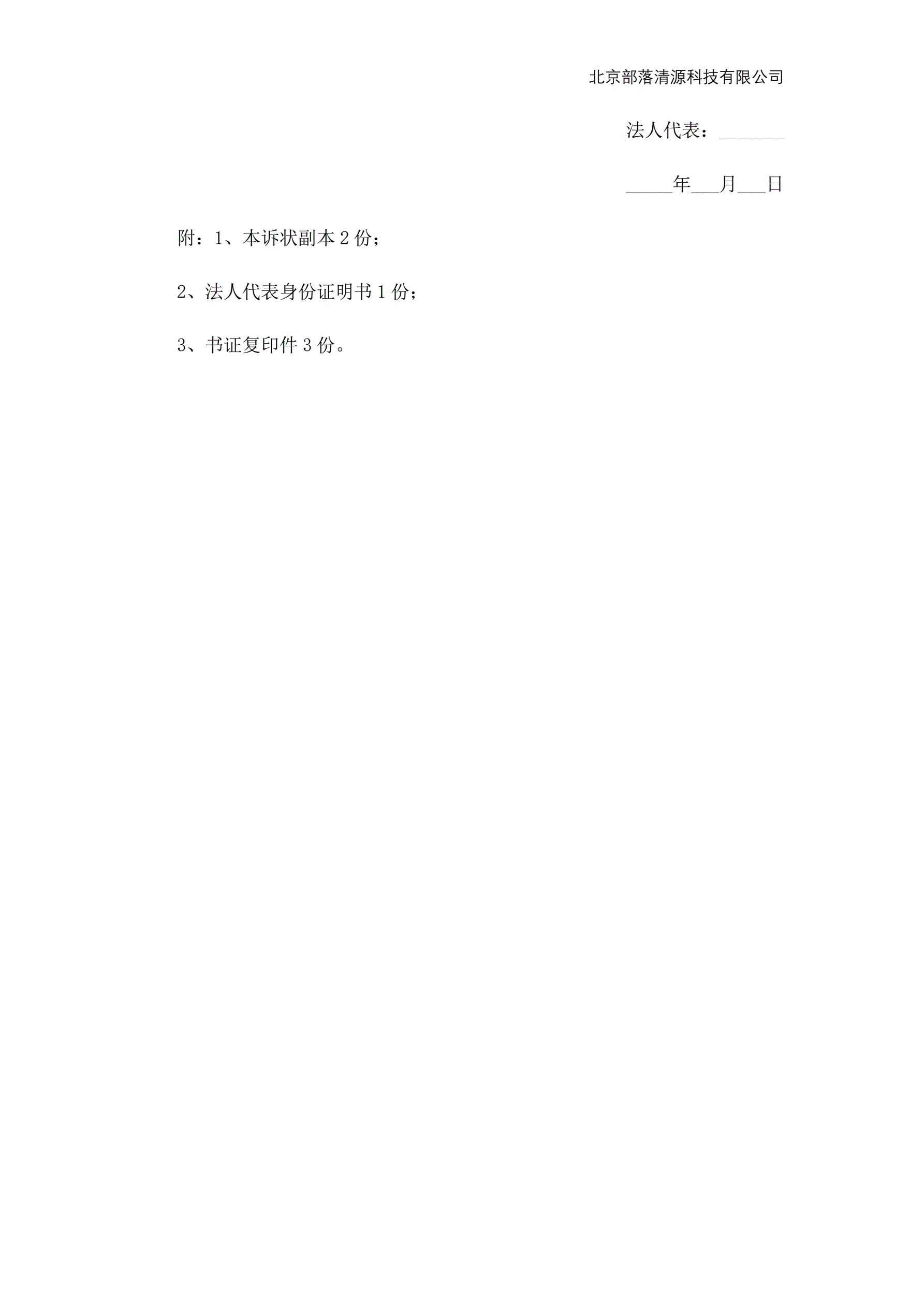 北京部落清源科技有限公司

法人代表：____

____年____月____日

附：1、本诉状副本2份；

2、法人代表身份证明书1份；

3、书证复印件3份。